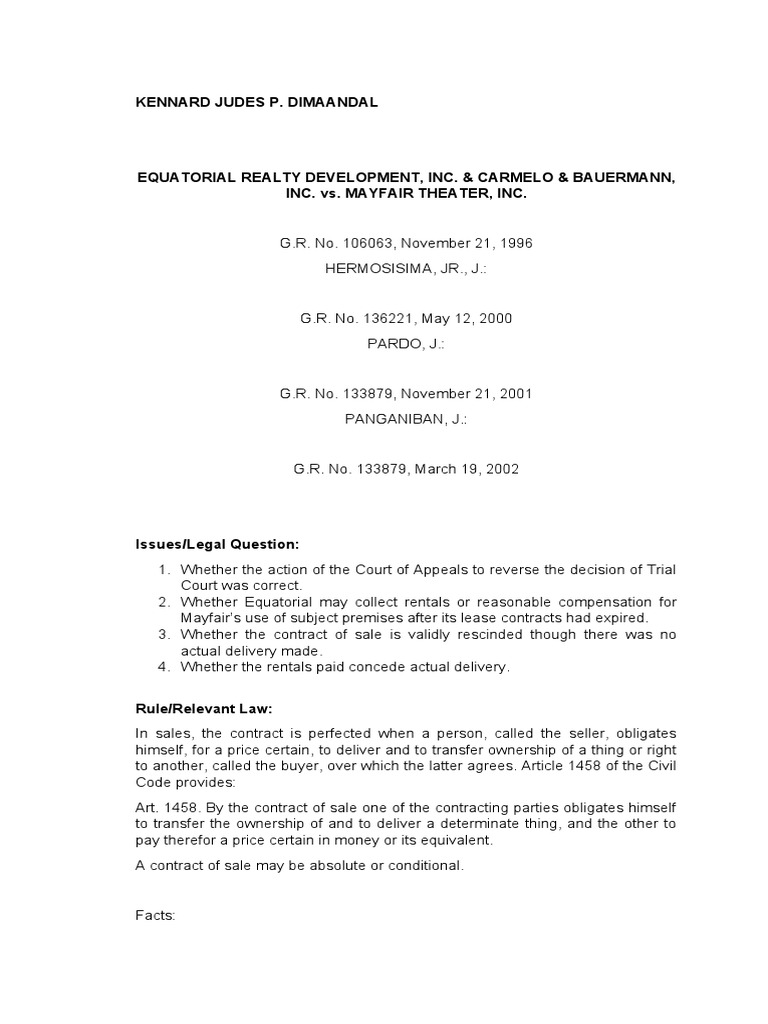 KENNARD JUDES P. DIMAANDAL

EQUATORIAL REALTY DEVELOPMENT, INC. & CARMELO & BAUERMANN, INC. vs. MAYFAIR THEATER, INC.

G.R. No. 106063, November 21, 1996

HERMOSISIMA, JR., J.:

G.R. No. 136221, May 12, 2000

PARDO, J.:

G.R. No. 133879, November 21, 2001

PANGANIBAN, J.:

G.R. No. 133879, March 19, 2002

Issues/Legal Question:

1. Whether the action of the Court of Appeals to reverse the decision of Trial Court was correct.
2. Whether Equatorial may collect rentals or reasonable compensation for Mayfair's use of subject premises after its lease contracts had expired.
3. Whether the contract of sale is validly rescinded though there was no actual delivery made.
4. Whether the rentals paid concede actual delivery.

Rule/Relevant Law:

In sales, the contract is perfected when a person, called the seller, obligates himself, for a price certain, to deliver and to transfer ownership of a thing or right to another, called the buyer, over which the latter agrees. Article 1458 of the Civil Code provides:

Art. 1458. By the contract of sale one of the contracting parties obligates himself to transfer the ownership of and to deliver a determinate thing, and the other to pay therefor a price certain in money or its equivalent.

A contract of sale may be absolute or conditional.

Facts: